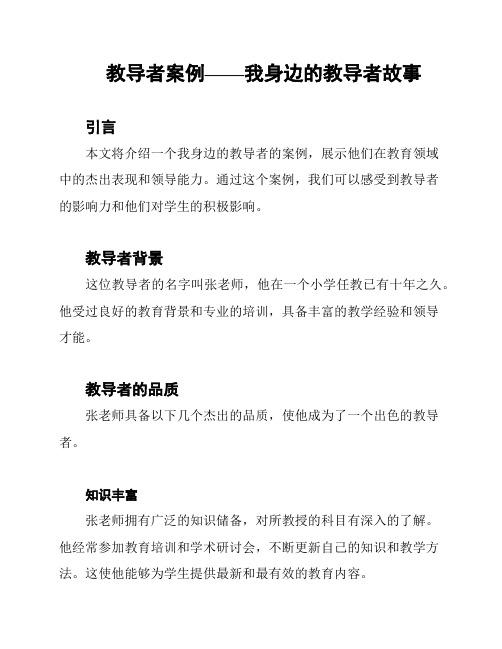 教导者案例——我身边的教导者故事

引言

本文将介绍一个我身边的教导者的案例，展示他们在教育领域中的杰出表现和领导能力。通过这个案例，我们可以感受到教导者的影响力和他们对学生的积极影响。

教导者背景

这位教导者的名字叫张老师，他在一个小学任教已有十年之久。他受过良好的教育背景和专业的培训，具备丰富的教学经验和领导才能。

教导者的品质

张老师具备以下几个杰出的品质，使他成为了一个出色的教导者。

知识丰富

张老师拥有广泛的知识储备，对所教授的科目有深入的了解。他经常参加教育培训和学术研讨会，不断更新自己的知识和教学方法。这使他能够为学生提供最新和最有效的教育内容。